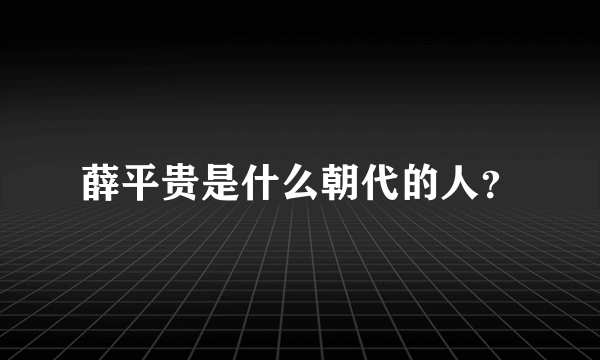 薛平贵是什么朝代的人？